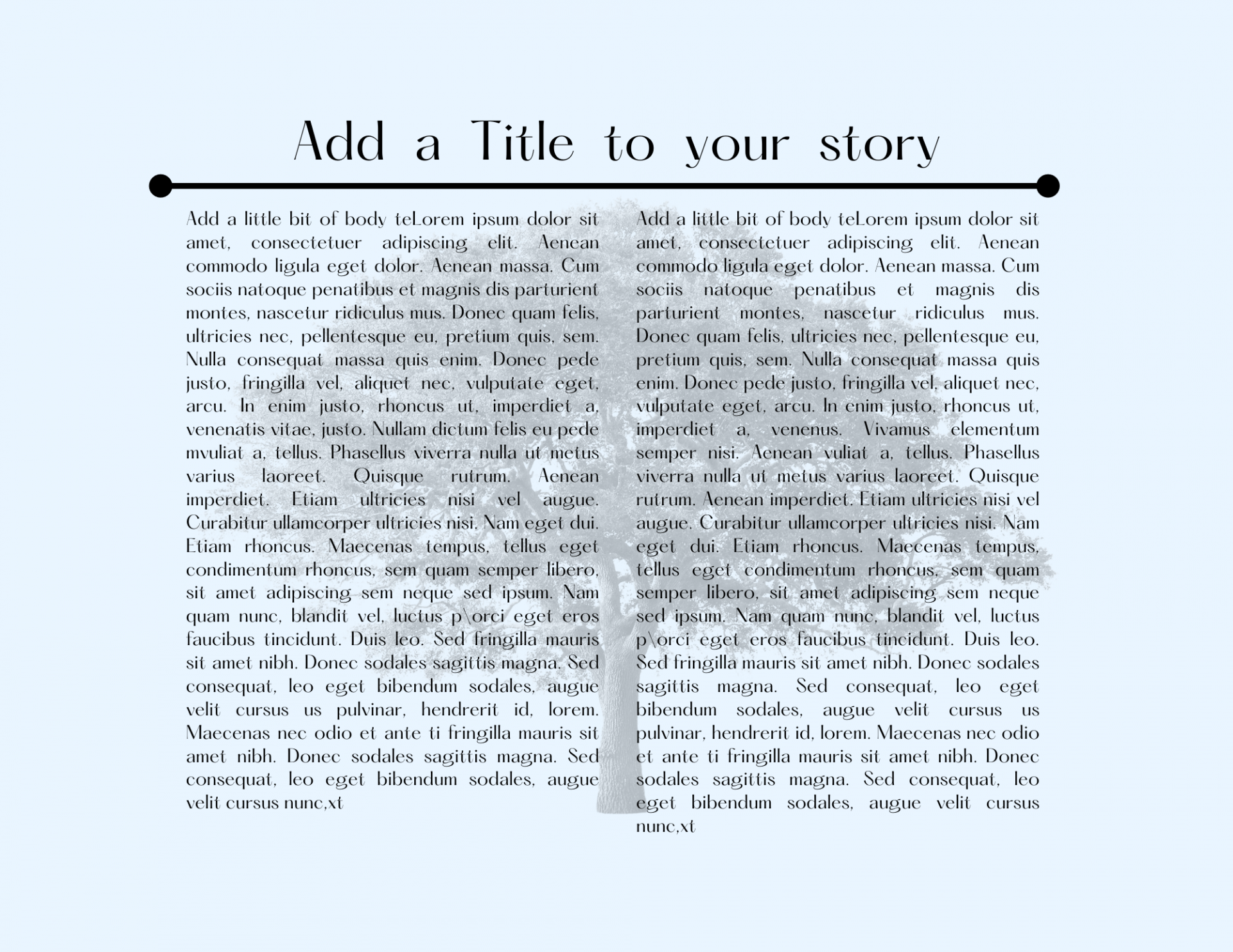 Add a Title to your story

Add a little bit of body teLorem ipsum dolor sit amet, consectetuer adipiscing elit. Aenean commodo ligula eget dolor. Aenean massa. Cum sociis natoque penatibus et magnis dis parturient montes, nascetur ridiculus mus. Donec quam felis, ultricies nec, pellentesque eu, pretium quis, sem. Nulla consequat massa quis enim. Donec pede justo, fringilla vel, aliquet nec, vulputate eget, arcu. In enim justo, rhoncus ut, imperdiet a, venenatis vitae, justo. Nullam dictum felis eu pede mvuliat a, tellus. Phasellus viverra nulla ut metus varius laoreet. Quisque rutrum. Aenean imperdiet. Etiam ultricies nisi vel augue. Curabitur ullamcorper ultricies nisi. Nam eget dui. Etiam rhoncus. Maecenas tempus, tellus eget condimentum rhoncus, sem quam semper libero, sit amet adipiscing sem neque sed ipsum. Nam quam nunc, blandit vel, luctus p\orci eget eros faucibus tincidunt. Duis leo. Sed fringilla mauris sit amet nibh. Donec sodales sagittis magna. Sed consequat, leo eget bibendum sodales, augue velit cursus us pulvinar, hendrerit id, lorem. Maecenas nec odio et ante ti fringilla mauris sit amet nibh. Donec sodales sagittis magna. Sed consequat, leo eget bibendum sodales, augue velit cursus nunc,xt

Add a little bit of body teLorem ipsum dolor sit amet, consectetuer adipiscing elit. Aenean commodo ligula eget dolor. Aenean massa. Cum sociis natoque penatibus et magnis dis parturient montes, nascetur ridiculus mus. Donec quam felis, ultricies nec, pellentesque eu, pretium quis, sem. Nulla consequat massa quis enim. Donec pede justo, fringilla vel, aliquet nec, vulputate eget, arcu. In enim justo, rhoncus ut, imperdiet a, venenus. Vivamus elementum semper nisi. Aenean vuliat a, tellus. Phasellus viverra nulla ut metus varius laoreet. Quisque rutrum. Aenean imperdiet. Etiam ultricies nisi vel augue. Curabitur ullamcorper ultricies nisi. Nam eget dui. Etiam rhoncus. Maecenas tempus, tellus eget condimentum rhoncus, sem quam semper libero, sit amet adipiscing sem neque sed ipsum. Nam quam nunc, blandit vel, luctus p\orci eget eros faucibus tincidunt. Duis leo. Sed fringilla mauris sit amet nibh. Donec sodales sagittis magna. Sed consequat, leo eget bibendum sodales, augue velit cursus us pulvinar, hendrerit id, lorem. Maecenas nec odio et ante ti fringilla mauris sit amet nibh. Donec sodales sagittis magna. Sed consequat, leo eget bibendum sodales, augue velit cursus nunc,xt